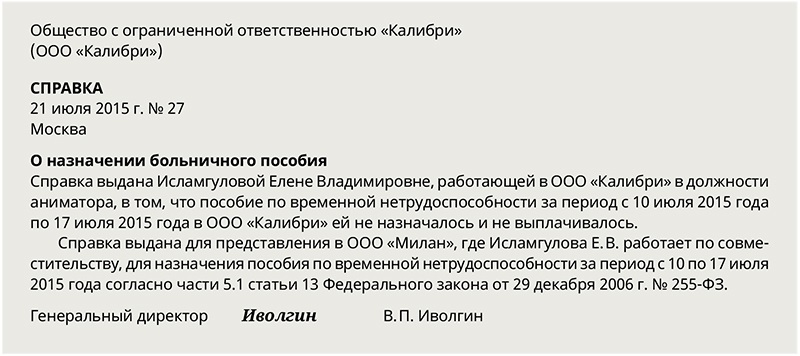 Общество с ограниченной ответственностью «Калибри»
(ООО «Калибри»)

СПРАВКА
21 июля 2015 г. № 27
Москва

О назначении больничного пособия
Справка выдана Исламгуловой Елене Владимировне, работающей в ООО «Калибри» в должности аниматора, в том, что пособие по временной нетрудоспособности за период с 10 июля 2015 года по 17 июля 2015 года в ООО «Калибри» ей не назначалось и не выплачивалось.

Справка выдана для представления в ООО «Милан», где Исламгулова Е. В. работает по совместительству, для назначения пособия по временной нетрудоспособности за период с 10 по 17 июля 2015 года согласно части 5.1 статьи 13 Федерального закона от 29 декабря 2006 г. № 255-ФЗ.

Генеральный директор Иволгин В. П. Иволгин